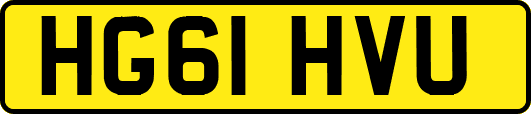 HG61 HVU